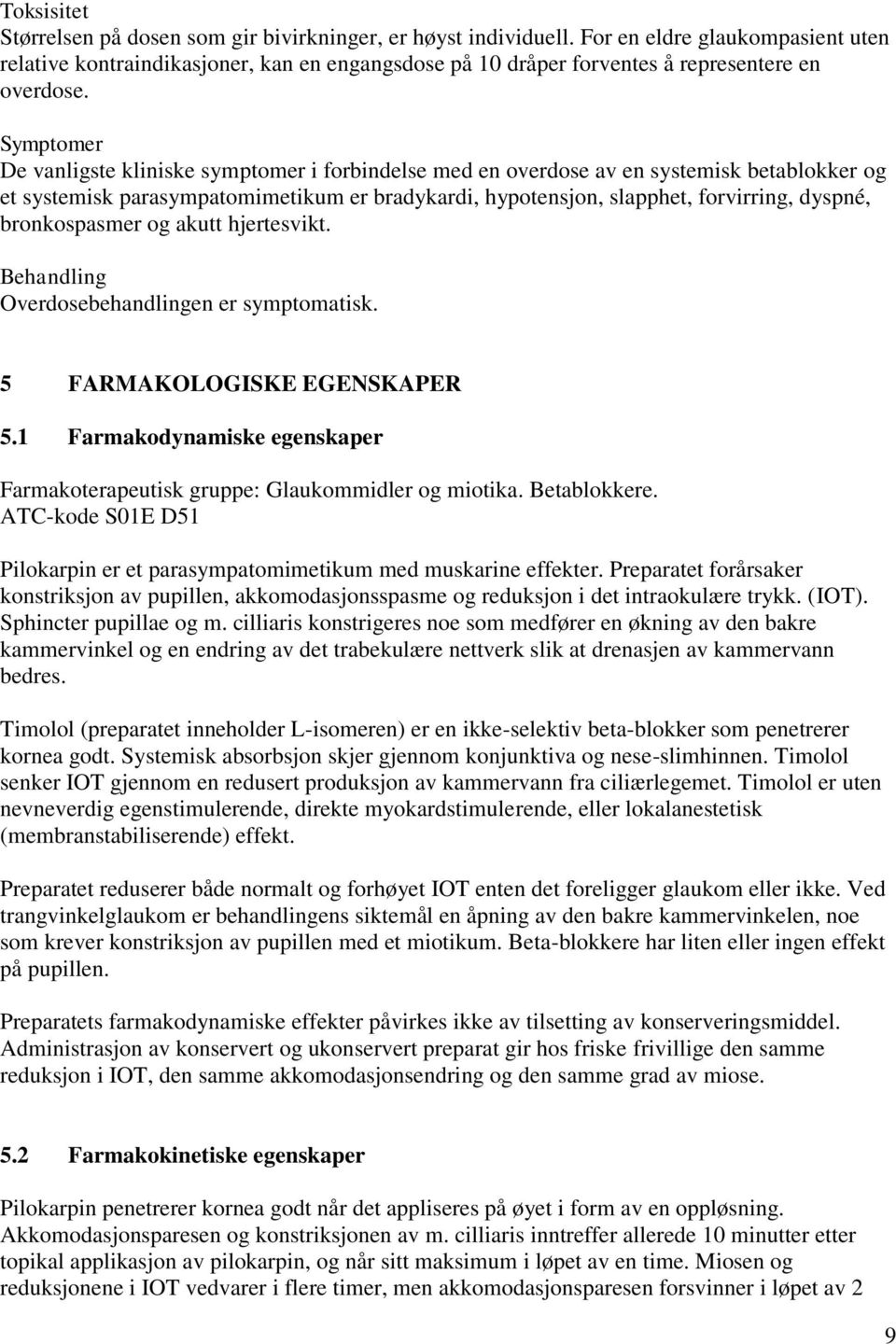 Toksisitet
Størrelsen på dosen som gir bivirkninger, er høyst individuell. For en eldre glaukompasient uten relative kontraindikasjoner, kan en engangsdose på 10 dråper forventes å representere en overdose.

Symptomer
De vanligste kliniske symptomer i forbindelse med en overdose av en systemisk betablokker og et systemisk parasympatomimetikum er bradykardi, hypotensjon, slapphet, forvirring, dyspné, bronkospasmer og akutt hjertesvikt.

Behandling
Overdosebehandlingen er symptomatisk.

5 FARMAKOLOGISKE EGENSKAPER

5.1 Farmakodynamiske egenskaper

Farmakoterapeutisk gruppe: Glaukommidler og miotika. Betablokkere.
ATC-kode S01E D51

Pilokarpin er et parasympatomimetikum med muskarine effekter. Preparatet forårsaker konstriksjon av pupillen, akkomodasjonsspasme og reduksjon i det intraokulære trykk. (IOT). Sphincter pupillae og m. cilliaris konstrigeres noe som medfører en økning av den bakre kammervinkel og en endring av det trabekulære nettverk slik at drenasjen av kammervann bedres.

Timolol (preparatet inneholder L-isomeren) er en ikke-selektiv beta-blokker som penetrerer kornea godt. Systemisk absorbsjon skjer gjennom konjunktiva og nese-slimhinnen. Timolol senker IOT gjennom en redusert produksjon av kammervann fra ciliærlegemet. Timolol er uten nevneverdig egenstimulerende, direkte myokardstimulerende, eller lokalanestetisk (membranstabiliserende) effekt.

Preparatet reduserer både normalt og forhøyet IOT enten det foreligger glaukom eller ikke. Ved trangvinkelglaukom er behandlingens siktemål en åpning av den bakre kammervinkelen, noe som krever konstriksjon av pupillen med et miotikum. Beta-blokkere har liten eller ingen effekt på pupillen.

Preparatets farmakodynamiske effekter påvirkes ikke av tilsetting av konserveringsmiddel. Administrasjon av konservert og ukonservert preparat gir hos friske frivillige den samme reduksjon i IOT, den samme akkomodasjonsendring og den samme grad av miose.

5.2 Farmakokinetiske egenskaper

Pilokarpin penetrerer kornea godt når det appliseres på øyet i form av en oppløsning. Akkomodasjonsparesen og konstriksjonen av m. cilliaris inntreffer allerede 10 minutter etter topikal applikasjon av pilokarpin, og når sitt maksimum i løpet av en time. Miosen og reduksjonene i IOT vedvarer i flere timer, men akkomodasjonsparesen forsvinner i løpet av 2

9